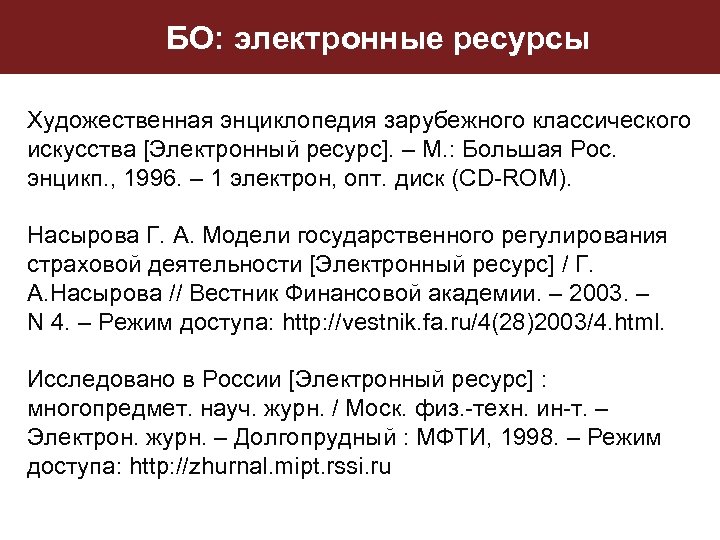 БО: электронные ресурсы

Художественная энциклопедия зарубежного классического искусства [Электронный ресурс]. – М.: Большая Рос. энцикп., 1996. – 1 электрон, опт. диск (CD-ROM).

Насырова Г. А. Модели государственного регулирования страховой деятельности [Электронный ресурс] / Г. А.Насырова // Вестник Финансовой академии. – 2003. – N 4. – Режим доступа: http://vestnik.fa.ru/4(28)2003/4.html.

Исследовано в России [Электронный ресурс] : многопредмет. науч. журн. / Моск. физ.-техн. ин-т. – Электрон. журн. – Долгопрудный : МФТИ, 1998. – Режим доступа: http://zhurnal.mipt.rssi.ru